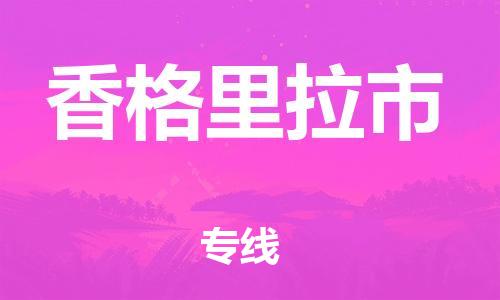 香格里拉市

专线